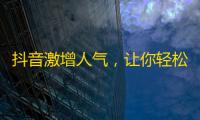 抖音激增人气，让你轻松